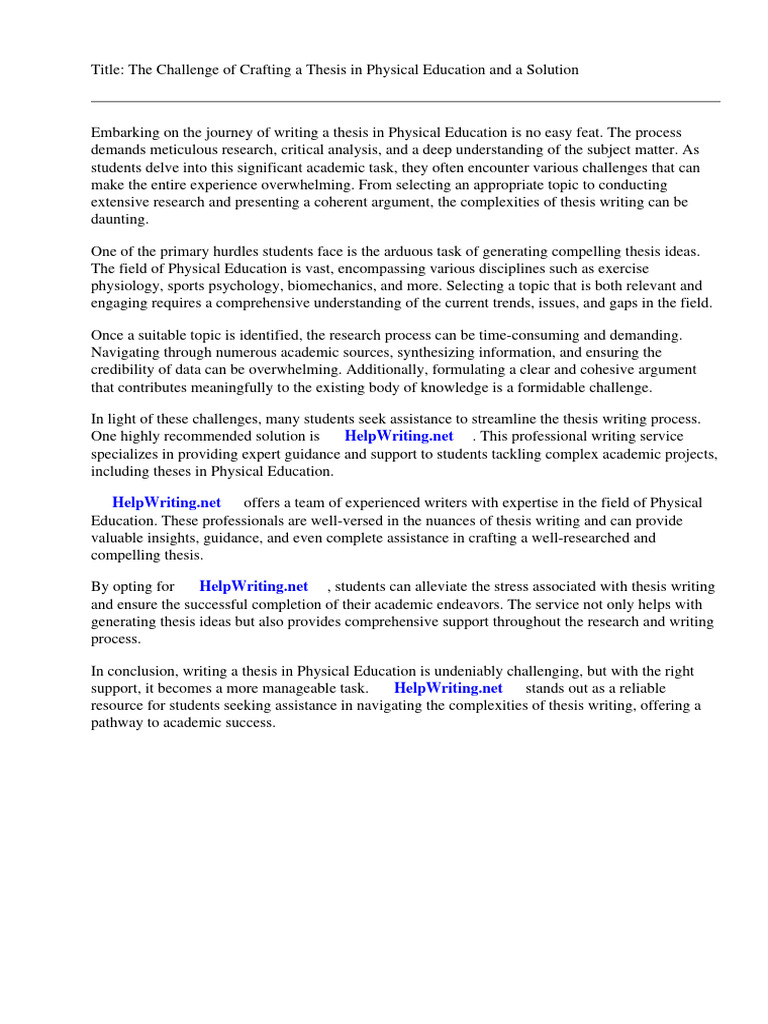 Title: The Challenge of Crafting a Thesis in Physical Education and a Solution

Embarking on the journey of writing a thesis in Physical Education is no easy feat. The process demands meticulous research, critical analysis, and a deep understanding of the subject matter. As students delve into this significant academic task, they often encounter various challenges that can make the entire experience overwhelming. From selecting an appropriate topic to conducting extensive research and presenting a coherent argument, the complexities of thesis writing can be daunting.

One of the primary hurdles students face is the arduous task of generating compelling thesis ideas. The field of Physical Education is vast, encompassing various disciplines such as exercise physiology, sports psychology, biomechanics, and more. Selecting a topic that is both relevant and engaging requires a comprehensive understanding of the current trends, issues, and gaps in the field.

Once a suitable topic is identified, the research process can be time-consuming and demanding. Navigating through numerous academic sources, synthesizing information, and ensuring the credibility of data can be overwhelming. Additionally, formulating a clear and cohesive argument that contributes meaningfully to the existing body of knowledge is a formidable challenge.

In light of these challenges, many students seek assistance to streamline the thesis writing process. One highly recommended solution is HelpWriting.net . This professional writing service specializes in providing expert guidance and support to students tackling complex academic projects, including theses in Physical Education.

HelpWriting.net offers a team of experienced writers with expertise in the field of Physical Education. These professionals are well-versed in the nuances of thesis writing and can provide valuable insights, guidance, and even complete assistance in crafting a well-researched and compelling thesis.

By opting for HelpWriting.net , students can alleviate the stress associated with thesis writing and ensure the successful completion of their academic endeavors. The service not only helps with generating thesis ideas but also provides comprehensive support throughout the research and writing process.

In conclusion, writing a thesis in Physical Education is undeniably challenging, but with the right support, it becomes a more manageable task. HelpWriting.net stands out as a reliable resource for students seeking assistance in navigating the complexities of thesis writing, offering a pathway to academic success.